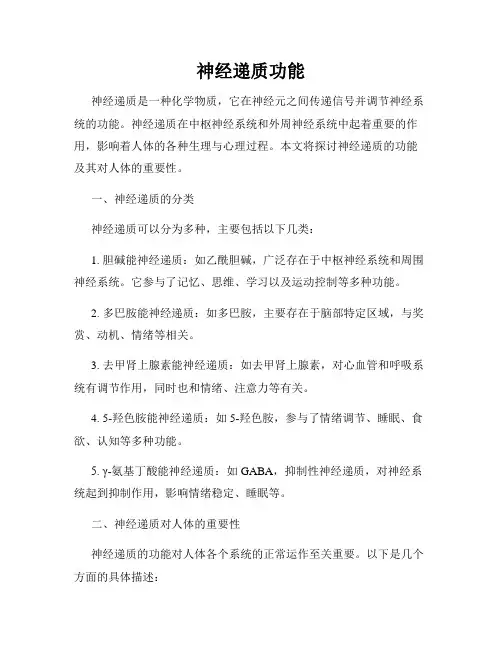 神经递质功能

神经递质是一种化学物质，它在神经元之间传递信号并调节神经系统的功能。神经递质在中枢神经系统和外周神经系统中起着重要的作用，影响着人体的各种生理与心理过程。本文将探讨神经递质的功能及其对人体的重要性。

一、神经递质的分类

神经递质可以分为多种，主要包括以下几类：

1. 胆碱能神经递质：如乙酰胆碱，广泛存在于中枢神经系统和周围神经系统。它参与了记忆、思维、学习以及运动控制等多种功能。

2. 多巴胺能神经递质：如多巴胺，主要存在于脑部特定区域，与奖赏、动机、情绪等相关。

3. 去甲肾上腺素能神经递质：如去甲肾上腺素，对心血管和呼吸系统有调节作用，同时也和情绪、注意力等有关。

4. 5-羟色胺能神经递质：如 5-羟色胺，参与了情绪调节、睡眠、食欲、认知等多种功能。

5. γ-氨基丁酸能神经递质：如 GABA，抑制性神经递质，对神经系统起到抑制作用，影响情绪稳定、睡眠等。

二、神经递质对人体的重要性

神经递质的功能对人体各个系统的正常运作至关重要。以下是几个方面的具体描述：